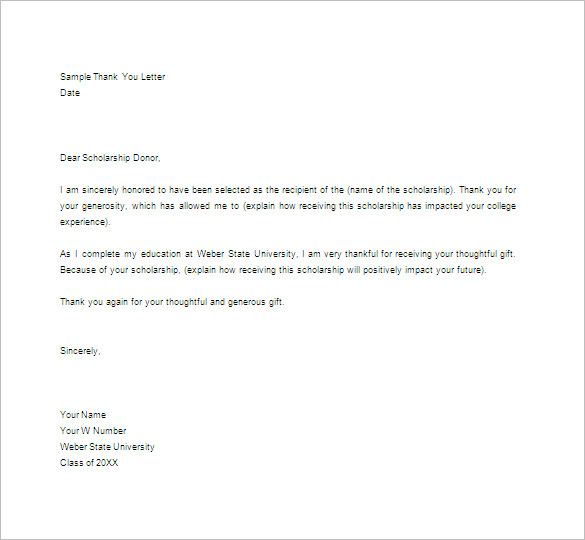 Sample Thank You Letter
Date

Dear Scholarship Donor,

I am sincerely honored to have been selected as the recipient of the (name of the scholarship). Thank you for your generosity, which has allowed me to (explain how receiving this scholarship has impacted your college experience).

As I complete my education at Weber State University, I am very thankful for receiving your thoughtful gift. Because of your scholarship, (explain how receiving this scholarship will positively impact your future).

Thank you again for your thoughtful and generous gift.

Sincerely,

Your Name
Your W Number
Weber State University
Class of 20XX